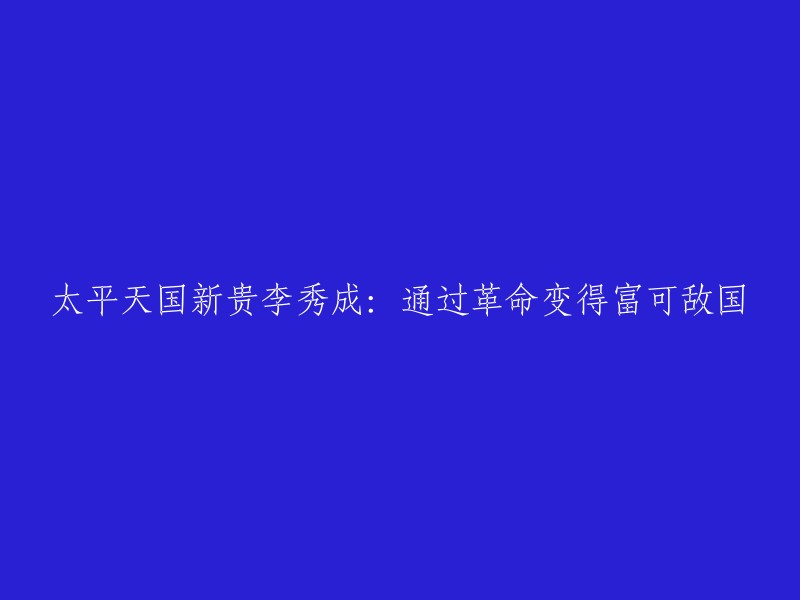 太平天国新贵李秀成：通过革命变得富可敌国